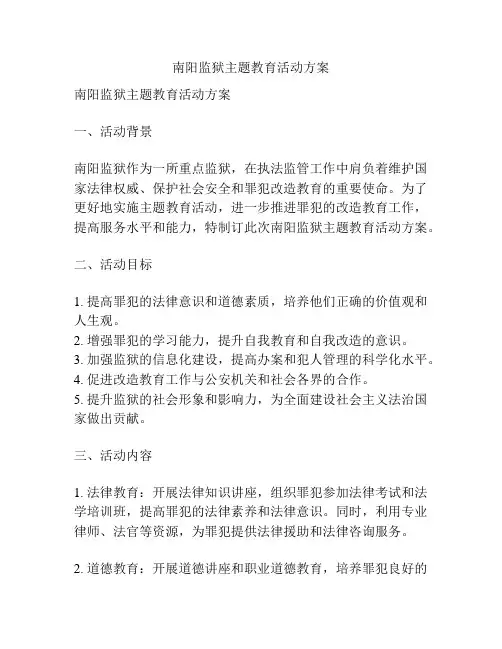 南阳监狱主题教育活动方案

南阳监狱主题教育活动方案

一、活动背景

南阳监狱作为一所重点监狱，在执法监管工作中肩负着维护国家法律权威、保护社会安全和罪犯改造教育的重要使命。为了更好地实施主题教育活动，进一步推进罪犯的改造教育工作，提高服务水平和能力，特制订此次南阳监狱主题教育活动方案。

二、活动目标

1. 提高罪犯的法律意识和道德素质，培养他们正确的价值观和人生观。
2. 增强罪犯的学习能力，提升自我教育和自我改造的意识。
3. 加强监狱的信息化建设，提高办案和犯人管理的科学化水平。
4. 促进改造教育工作与公安机关和社会各界的合作。
5. 提升监狱的社会形象和影响力，为全面建设社会主义法治国家做出贡献。

三、活动内容

1. 法律教育：开展法律知识讲座，组织罪犯参加法律考试和法学培训班，提高罪犯的法律素养和法律意识。同时，利用专业律师、法官等资源，为罪犯提供法律援助和法律咨询服务。

2. 道德教育：开展道德讲座和职业道德教育，培养罪犯良好的